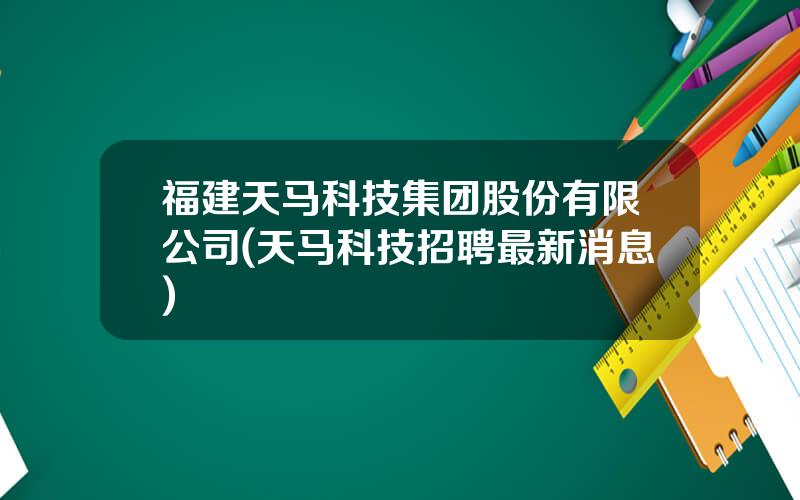 福建天马科技集团股份有限公司(天马科技招聘最新消息)